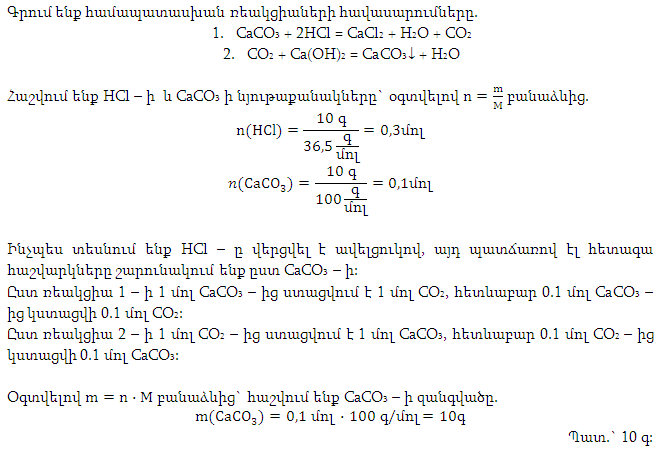 Գրում ենք համապատասխան ռեակցիաների հավասարումները.

1. $CaCO_3 + 2HCl = CaCl_2 + H_2O + CO_2$

2. $CO_2 + Ca(OH)_2 = CaCO_3\downarrow + H_2O$

Հաշվում ենք HCl – ի և $CaCO_3$ ի նյութաքանակները՝ օգտվելով $n = \frac{m}{M}$ բանաձևից.

$n(HCl) = \frac{10\ գ}{36,5\frac{գ}{մոլ}} = 0,3մոլ$

$n(CaCO_3) = \frac{10\ գ}{100\frac{գ}{մոլ}} = 0,1մոլ$

Ինչպես տեսնում ենք HCl – ը վերցվել է ավելցուկով, այդ պատճառով էլ հետագա հաշվարկները շարունակում ենք ըստ $CaCO_3$ – ի:
Ըստ ռեակցիա 1 – ի 1 մոլ $CaCO_3$ – ից ստացվում է 1 մոլ $CO_2$, հետևաբար 0.1 մոլ $CaCO_3$ – ից կստացվի 0.1 մոլ $CO_2$:
Ըստ ռեակցիա 2 – ի 1 մոլ $CO_2$ – ից ստացվում է 1 մոլ $CaCO_3$, հետևաբար 0.1 մոլ $CO_2$ – ից կստացվի 0.1 մոլ $CaCO_3$:

Օգտվելով $m = n \cdot M$ բանաձևից՝ հաշվում ենք $CaCO_3$ – ի զանգվածը.

$m(CaCO_3) = 0,1\ մոլ \cdot 100\ գ/մոլ = 10գ$

Պատ.՝ 10 գ: